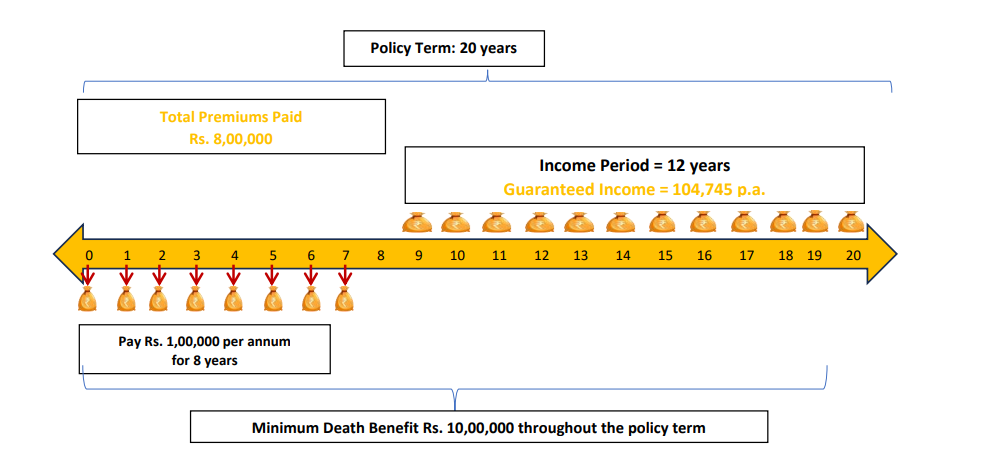 Policy Term: 20 years

Total Premiums Paid
Rs. 8,00,000

Income Period = 12 years
Guaranteed Income = 104,745 p.a.

0 1 2 3 4 5 6 7 8 9 10 11 12 13 14 15 16 17 18 19 20

Pay Rs. 1,00,000 per annum for 8 years

Minimum Death Benefit Rs. 10,00,000 throughout the policy term